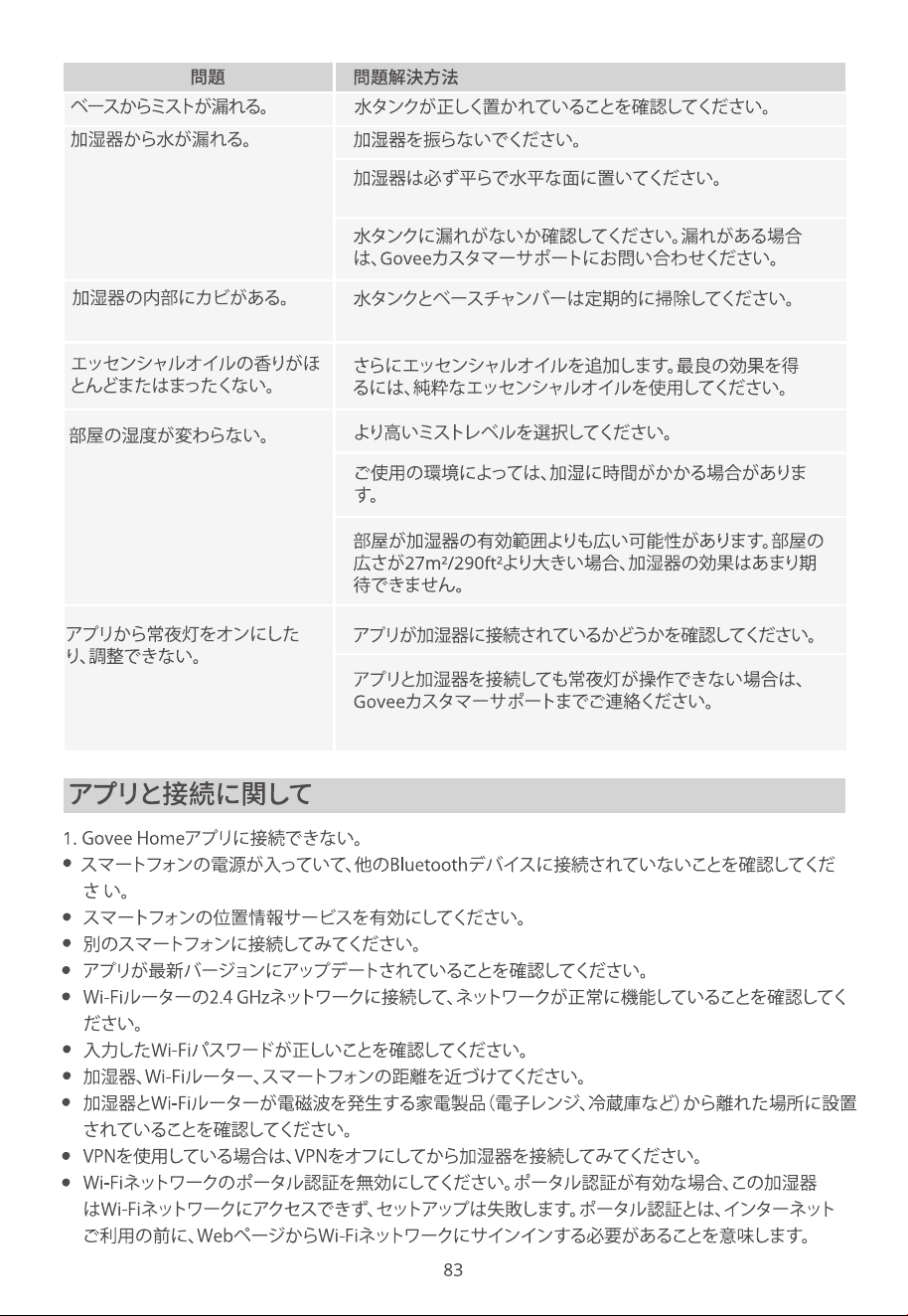 | 問題 | 問題解決方法 |
|---|---|
| ベースからミストが漏れる。 | 水タンクが正しく置かれていることを確認してください。 |
| 加湿器から水が漏れる。 | 加湿器を振らないでください。 |
| | 加湿器は必ず平らで水平な面に置いてください。 |
| | 水タンクに漏れがないか確認してください。漏れがある場合は、Goveeカスタマーサポートにお問い合わせください。 |
| 加湿器の内部にカビがある。 | 水タンクとベースチャンバーは定期的に掃除してください。 |
| エッセンシャルオイルの香りがほとんどまたはまったくない。 | さらにエッセンシャルオイルを追加します。最良の効果を得るには、純粋なエッセンシャルオイルを使用してください。 |
| 部屋の湿度が変わらない。 | より高いミストレベルを選択してください。 |
| | ご使用の環境によっては、加湿に時間がかかる場合があります。 |
| | 部屋が加湿器の有効範囲よりも広い可能性があります。部屋の広さが27m²/290ft²より大きい場合、加湿器の効果はあまり期待できません。 |
| アプリから常夜灯をオンにしたり、調整できない。 | アプリが加湿器に接続されているかどうかを確認してください。 |
| | アプリと加湿器を接続しても常夜灯が操作できない場合は、Goveeカスタマーサポートまでご連絡ください。 |

アプリと接続に関して

1. Govee Homeアプリに接続できない。
• スマートフォンの電源が入っていて、他のBluetoothデバイスに接続されていないことを確認してください。
• スマートフォンの位置情報サービスを有効にしてください。
• 別のスマートフォンに接続してみてください。
• アプリが最新バージョンにアップデートされていることを確認してください。
• Wi-Fiルーターの2.4 GHzネットワークに接続して、ネットワークが正常に機能していることを確認してください。
• 入力したWi-Fiパスワードが正しいことを確認してください。
• 加湿器、Wi-Fiルーター、スマートフォンの距離を近づけてください。
• 加湿器とWi-Fiルーターが電磁波を発生する家電製品（電子レンジ、冷蔵庫など）から離れた場所に設置されていることを確認してください。
• VPNを使用している場合は、VPNをオフにしてから加湿器を接続してみてください。
• Wi-Fiネットワークのポータル認証を無効にしてください。ポータル認証が有効な場合、この加湿器はWi-Fiネットワークにアクセスできず、セットアップは失敗します。ポータル認証とは、インターネットご利用の前に、WebページからWi-Fiネットワークにサインインする必要があることを意味します。

83